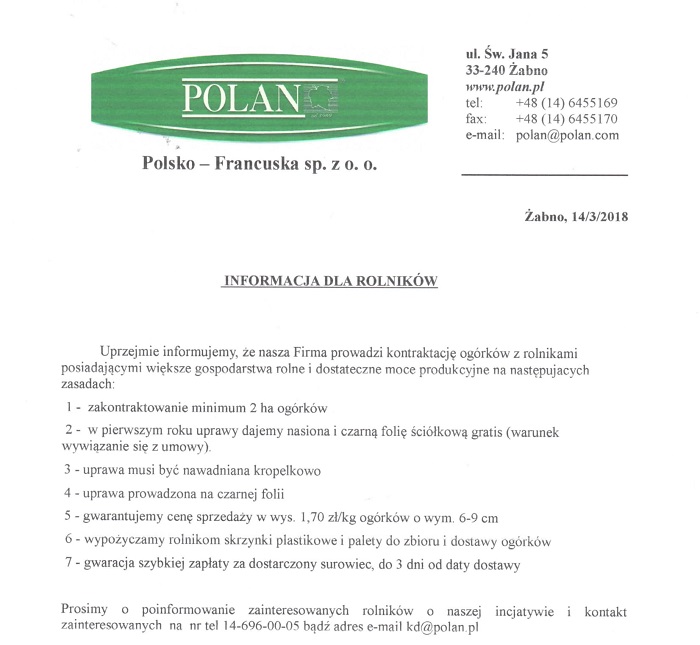 POLAN

Polsko – Francuska sp. z o. o.

ul. Św. Jana 5
33-240 Żabno
www.polan.pl
tel: +48 (14) 6455169
fax: +48 (14) 6455170
e-mail: polan@polan.com

Żabno, 14/3/2018

INFORMACJA DLA ROLNIKÓW

Uprzejmie informujemy, że nasza Firma prowadzi kontraktację ogórków z rolnikami posiadającymi większe gospodarstwa rolne i dostateczne moce produkcyjne na następujacych zasadach:

1 - zakontraktowanie minimum 2 ha ogórków

2 - w pierwszym roku uprawy dajemy nasiona i czarną folię ściółkową gratis (warunek wywiązanie się z umowy).

3 - uprawa musi być nawadniana kropelkowo

4 - uprawa prowadzona na czarnej folii

5 - gwarantujemy cenę sprzedaży w wys. 1,70 zł/kg ogórków o wym. 6-9 cm

6 - wypożyczamy rolnikom skrzynki plastikowe i palety do zbioru i dostawy ogórków

7 - gwaracja szybkiej zapłaty za dostarczony surowiec, do 3 dni od daty dostawy

Prosimy o poinformowanie zainteresowanych rolników o naszej incjatywie i kontakt zainteresowanych na nr tel 14-696-00-05 bądź adres e-mail kd@polan.pl